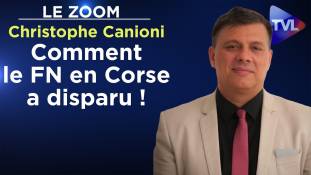 LE ZOOM
Christophe Canioni
Comment le FN en Corse a disparu !

TVL